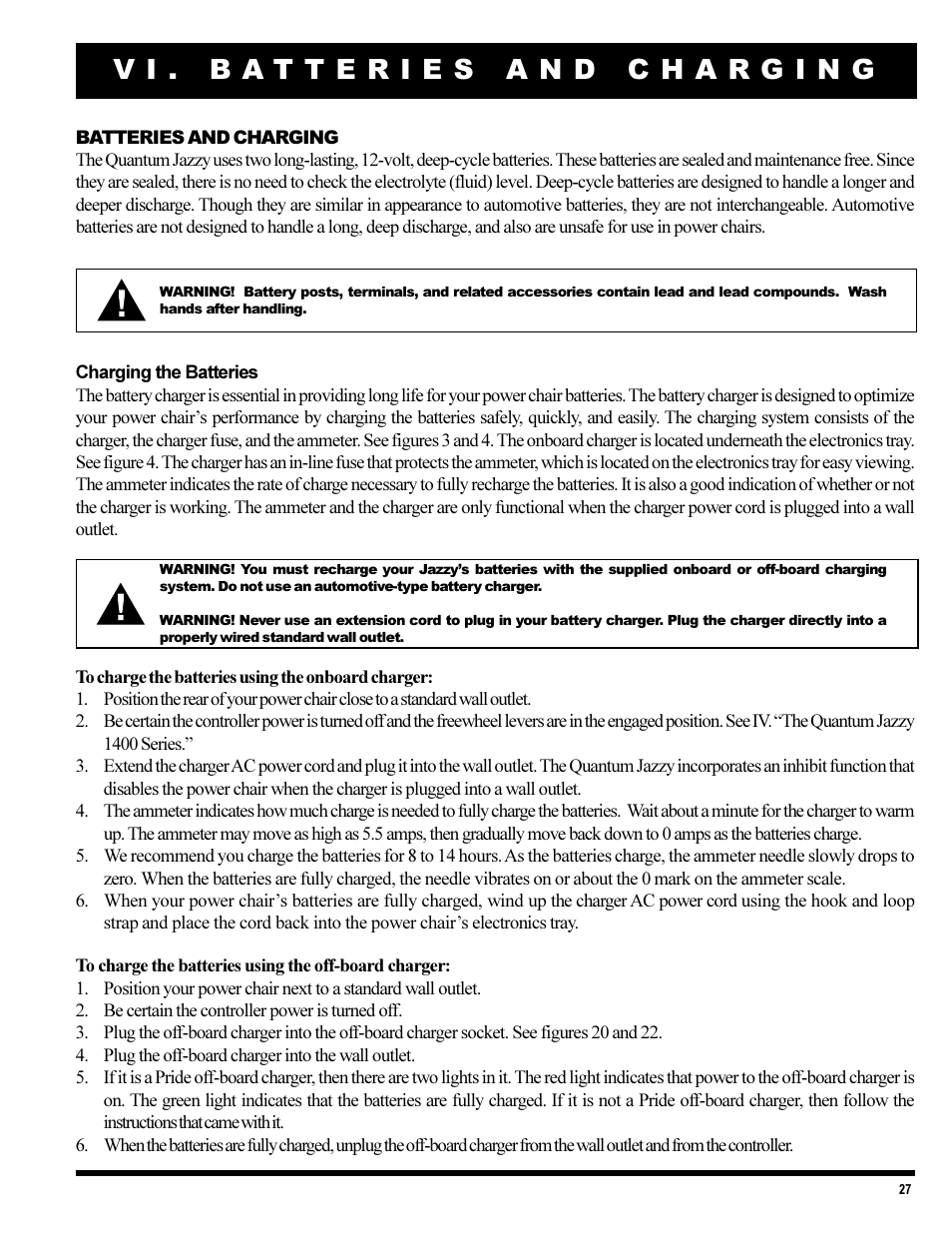 VI. BATTERIES AND CHARGING

BATTERIES AND CHARGING
The Quantum Jazzy uses two long-lasting, 12-volt, deep-cycle batteries. These batteries are sealed and maintenance free. Since they are sealed, there is no need to check the electrolyte (fluid) level. Deep-cycle batteries are designed to handle a longer and deeper discharge. Though they are similar in appearance to automotive batteries, they are not interchangeable. Automotive batteries are not designed to handle a long, deep discharge, and also are unsafe for use in power chairs.

WARNING! Battery posts, terminals, and related accessories contain lead and lead compounds. Wash hands after handling.

Charging the Batteries
The battery charger is essential in providing long life for your power chair batteries. The battery charger is designed to optimize your power chair's performance by charging the batteries safely, quickly, and easily. The charging system consists of the charger, the charger fuse, and the ammeter. See figures 3 and 4. The onboard charger is located underneath the electronics tray. See figure 4. The charger has an in-line fuse that protects the ammeter, which is located on the electronics tray for easy viewing. The ammeter indicates the rate of charge necessary to fully recharge the batteries. It is also a good indication of whether or not the charger is working. The ammeter and the charger are only functional when the charger power cord is plugged into a wall outlet.

WARNING! You must recharge your Jazzy's batteries with the supplied onboard or off-board charging system. Do not use an automotive-type battery charger.

WARNING! Never use an extension cord to plug in your battery charger. Plug the charger directly into a properly wired standard wall outlet.

To charge the batteries using the onboard charger:
1. Position the rear of your power chair close to a standard wall outlet.
2. Be certain the controller power is turned off and the freewheel levers are in the engaged position. See IV. "The Quantum Jazzy 1400 Series."
3. Extend the charger AC power cord and plug it into the wall outlet. The Quantum Jazzy incorporates an inhibit function that disables the power chair when the charger is plugged into a wall outlet.
4. The ammeter indicates how much charge is needed to fully charge the batteries. Wait about a minute for the charger to warm up. The ammeter may move as high as 5.5 amps, then gradually move back down to 0 amps as the batteries charge.
5. We recommend you charge the batteries for 8 to 14 hours. As the batteries charge, the ammeter needle slowly drops to zero. When the batteries are fully charged, the needle vibrates on or about the 0 mark on the ammeter scale.
6. When your power chair's batteries are fully charged, wind up the charger AC power cord using the hook and loop strap and place the cord back into the power chair's electronics tray.

To charge the batteries using the off-board charger:
1. Position your power chair next to a standard wall outlet.
2. Be certain the controller power is turned off.
3. Plug the off-board charger into the off-board charger socket. See figures 20 and 22.
4. Plug the off-board charger into the wall outlet.
5. If it is a Pride off-board charger, then there are two lights in it. The red light indicates that power to the off-board charger is on. The green light indicates that the batteries are fully charged. If it is not a Pride off-board charger, then follow the instructions that came with it.
6. When the batteries are fully charged, unplug the off-board charger from the wall outlet and from the controller.

27